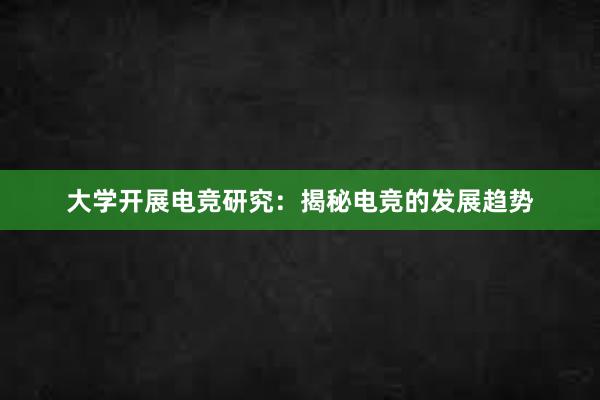 大学开展电竞研究：揭秘电竞的发展趋势